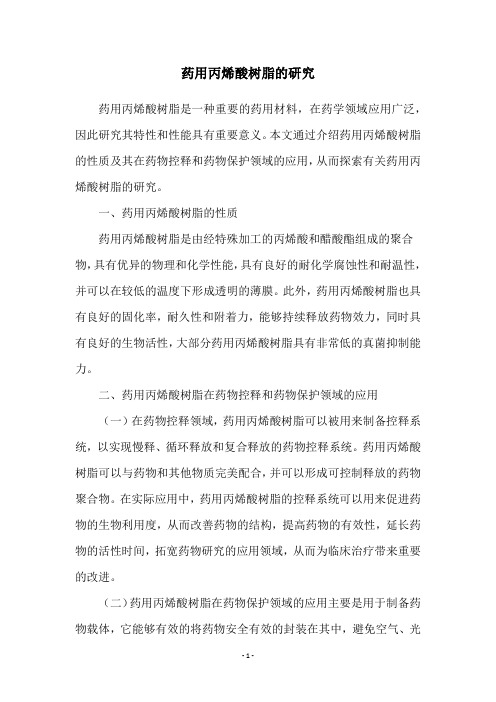 药用丙烯酸树脂的研究

药用丙烯酸树脂是一种重要的药用材料，在药学领域应用广泛，因此研究其特性和性能具有重要意义。本文通过介绍药用丙烯酸树脂的性质及其在药物控释和药物保护领域的应用，从而探索有关药用丙烯酸树脂的研究。

一、药用丙烯酸树脂的性质

药用丙烯酸树脂是由经特殊加工的丙烯酸和醋酸酯组成的聚合物，具有优异的物理和化学性能，具有良好的耐化学腐蚀性和耐温性，并可以在较低的温度下形成透明的薄膜。此外，药用丙烯酸树脂也具有良好的固化率，耐久性和附着力，能够持续释放药物效力，同时具有良好的生物活性，大部分药用丙烯酸树脂具有非常低的真菌抑制能力。

二、药用丙烯酸树脂在药物控释和药物保护领域的应用

（一）在药物控释领域，药用丙烯酸树脂可以被用来制备控释系统，以实现慢释、循环释放和复合释放的药物控释系统。药用丙烯酸树脂可以与药物和其他物质完美配合，并可以形成可控制释放的药物聚合物。在实际应用中，药用丙烯酸树脂的控释系统可以用来促进药物的生物利用度，从而改善药物的结构，提高药物的有效性，延长药物的活性时间，拓宽药物研究的应用领域，从而为临床治疗带来重要的改进。

（二）药用丙烯酸树脂在药物保护领域的应用主要是用于制备药物载体，它能够有效的将药物安全有效的封装在其中，避免空气、光

- 1 -